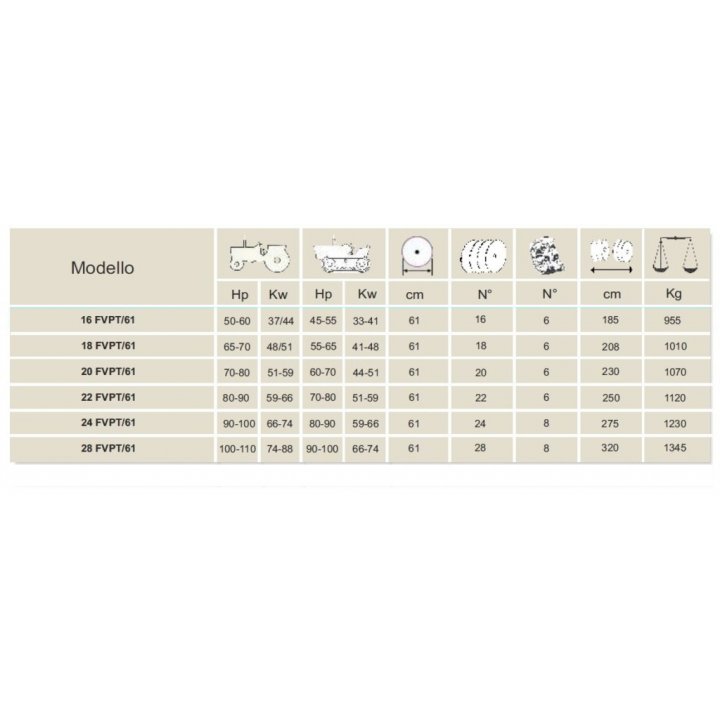 | Modello | Hp | Kw | Hp | Kw | cm | N° | N° | cm | Kg |
|---|---|---|---|---|---|---|---|---|---|
| 16 FVPT/61 | 50-60 | 37/44 | 45-55 | 33-41 | 61 | 16 | 6 | 185 | 955 |
| 18 FVPT/61 | 65-70 | 48/51 | 55-65 | 41-48 | 61 | 18 | 6 | 208 | 1010 |
| 20 FVPT/61 | 70-80 | 51-59 | 60-70 | 44-51 | 61 | 20 | 6 | 230 | 1070 |
| 22 FVPT/61 | 80-90 | 59-66 | 70-80 | 51-59 | 61 | 22 | 6 | 250 | 1120 |
| 24 FVPT/61 | 90-100 | 66-74 | 80-90 | 59-66 | 61 | 24 | 8 | 275 | 1230 |
| 28 FVPT/61 | 100-110 | 74-88 | 90-100 | 66-74 | 61 | 28 | 8 | 320 | 1345 |